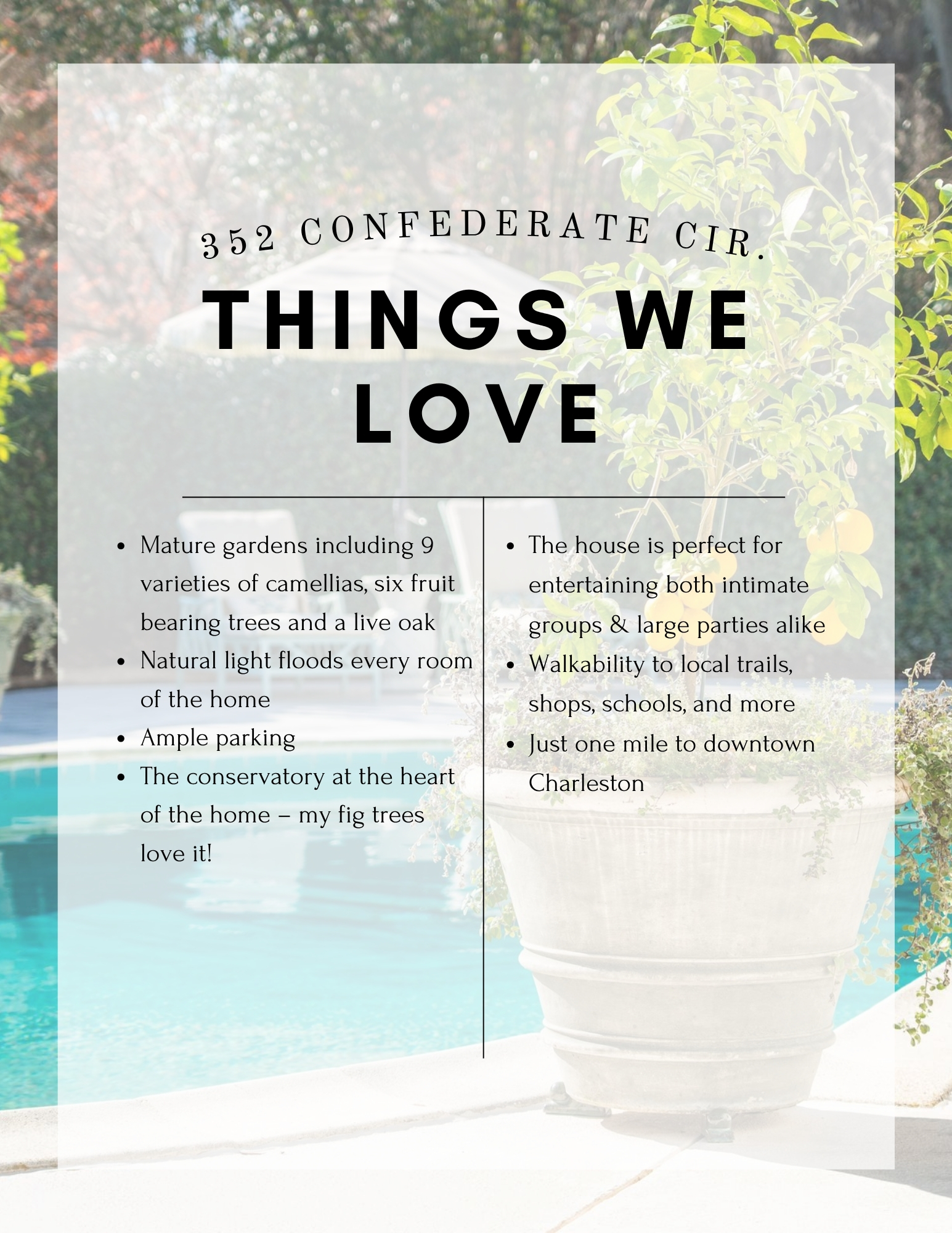 352 CONFEDERATE CIR.

THINGS WE LOVE

• Mature gardens including 9 varieties of camellias, six fruit bearing trees and a live oak
• Natural light floods every room of the home
• Ample parking
• The conservatory at the heart of the home – my fig trees love it!

• The house is perfect for entertaining both intimate groups & large parties alike
• Walkability to local trails, shops, schools, and more
• Just one mile to downtown Charleston